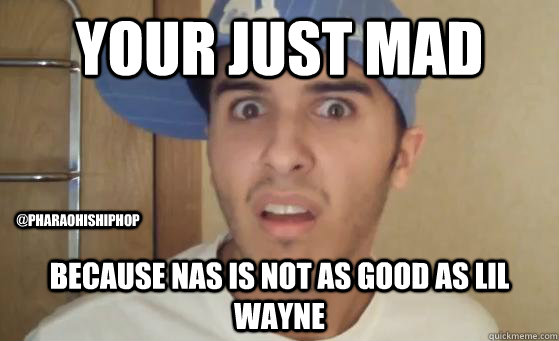 YOUR JUST MAD

@PHARAOHISHIPHOP

BECAUSE NAS IS NOT AS GOOD AS LIL WAYNE

quickmeme.com